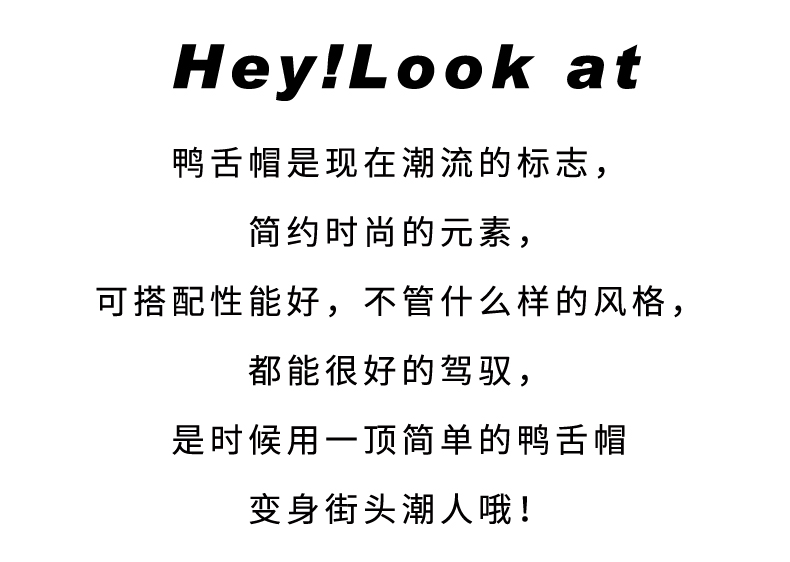 Hey!Look at

鸭舌帽是现在潮流的标志，

简约时尚的元素，

可搭配性能好，不管什么样的风格，

都能很好的驾驭，

是时候用一顶简单的鸭舌帽

变身街头潮人哦！